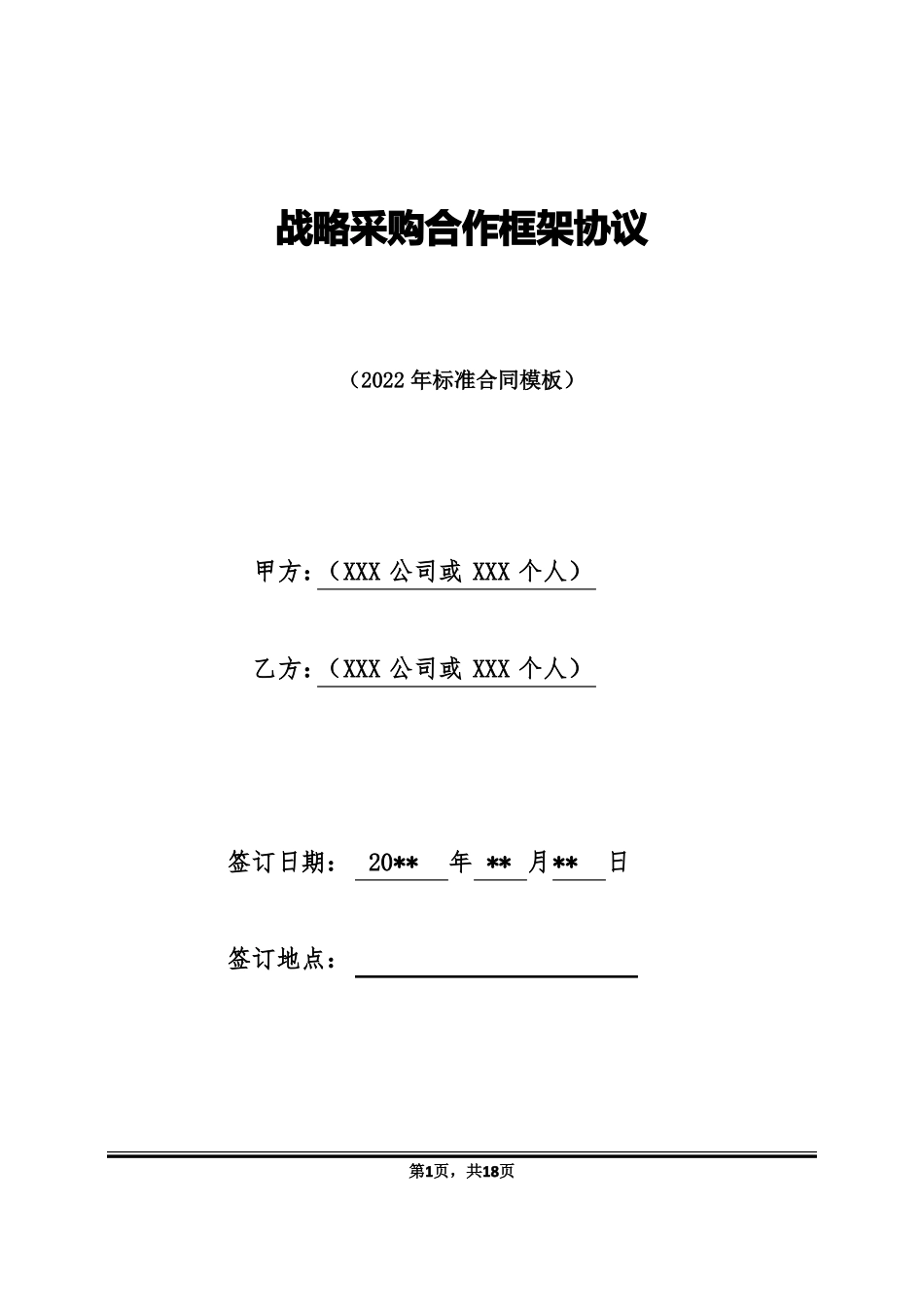 战略采购合作框架协议

（2022 年标准合同模板）

甲方：（XXX 公司或 XXX 个人）

乙方：（XXX 公司或 XXX 个人）

签订日期： 20** 年 ** 月** 日

签订地点：

第1页，共18页